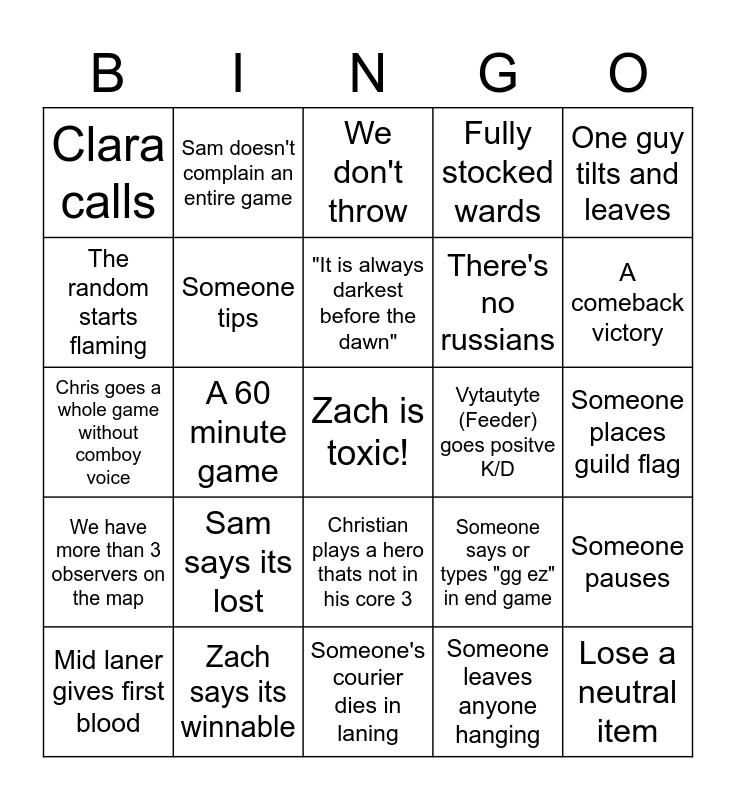 | B | I | N | G | O |
|---|---|---|---|---|
| Clara calls | Sam doesn't complain an entire game | We don't throw | Fully stocked wards | One guy tilts and leaves |
| The random starts flaming | Someone tips | "It is always darkest before the dawn" | There's no russians | A comeback victory |
| Chris goes a whole game without comboy voice | A 60 minute game | Zach is toxic! | Vytautyte (Feeder) goes positve K/D | Someone places guild flag |
| We have more than 3 observers on the map | Sam says its lost | Christian plays a hero thats not in his core 3 | Someone says or types "gg ez" in end game | Someone pauses |
| Mid laner gives first blood | Zach says its winnable | Someone's courier dies in laning | Someone leaves anyone hanging | Lose a neutral item |